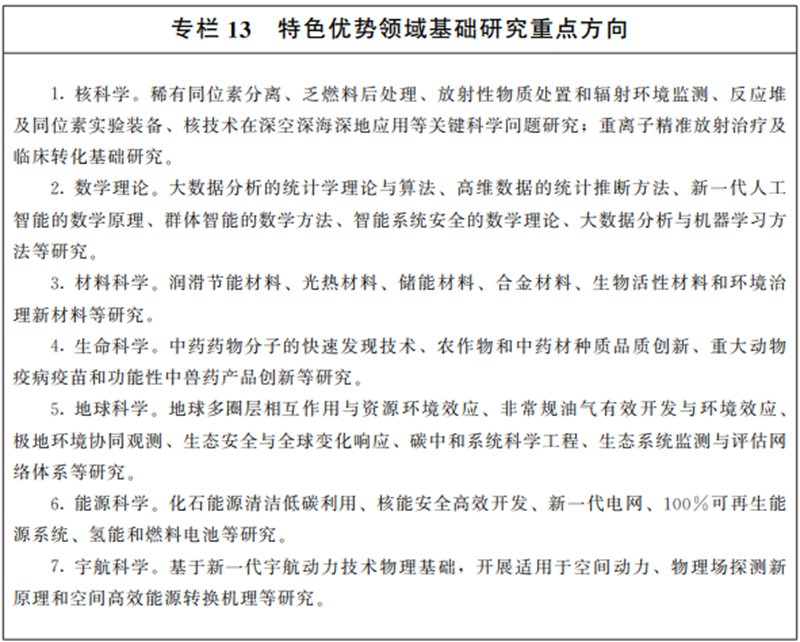 专栏 13　特色优势领域基础研究重点方向

1. 核科学。稀有同位素分离、乏燃料后处理、放射性物质处置和辐射环境监测、反应堆及同位素实验装备、核技术在深空深海深地应用等关键科学问题研究；重离子精准放射治疗及临床转化基础研究。

2. 数学理论。大数据分析的统计学理论与算法、高维数据的统计推断方法、新一代人工智能的数学原理、群体智能的数学方法、智能系统安全的数学理论、大数据分析与机器学习方法等研究。

3. 材料科学。润滑节能材料、光热材料、储能材料、合金材料、生物活性材料和环境治理新材料等研究。

4. 生命科学。中药药物分子的快速发现技术、农作物和中药材种质品质创新、重大动物疫病疫苗和功能性中兽药产品创新等研究。

5. 地球科学。地球多圈层相互作用与资源环境效应、非常规油气有效开发与环境效应、极地环境协同观测、生态安全与全球变化响应、碳中和系统科学工程、生态系统监测与评估网络体系等研究。

6. 能源科学。化石能源清洁低碳利用、核能安全高效开发、新一代电网、100%可再生能源系统、氢能和燃料电池等研究。

7. 宇航科学。基于新一代宇航动力技术物理基础，开展适用于空间动力、物理场探测新原理和空间高效能源转换机理等研究。